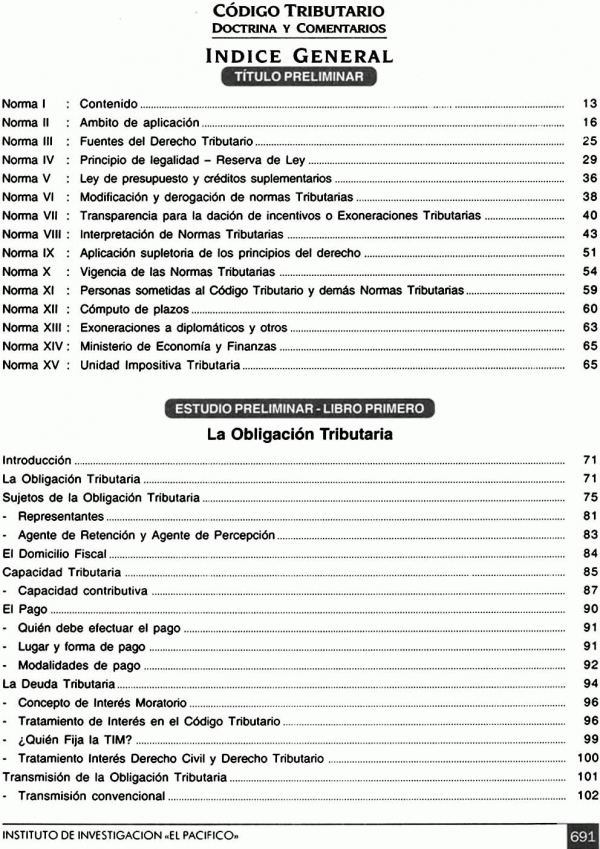 CÓDIGO TRIBUTARIO
DOCTRINA Y COMENTARIOS

INDICE GENERAL

TÍTULO PRELIMINAR

Norma I : Contenido ........ 13
Norma II : Ambito de aplicación ........ 16
Norma III : Fuentes del Derecho Tributario ........ 25
Norma IV : Principio de legalidad – Reserva de Ley ........ 29
Norma V : Ley de presupuesto y créditos suplementarios ........ 36
Norma VI : Modificación y derogación de normas Tributarias ........ 38
Norma VII : Transparencia para la dación de incentivos o Exoneraciones Tributarias ........ 40
Norma VIII : Interpretación de Normas Tributarias ........ 43
Norma IX : Aplicación supletoria de los principios del derecho ........ 51
Norma X : Vigencia de las Normas Tributarias ........ 54
Norma XI : Personas sometidas al Código Tributario y demás Normas Tributarias ........ 59
Norma XII : Cómputo de plazos ........ 60
Norma XIII : Exoneraciones a diplomáticos y otros ........ 63
Norma XIV : Ministerio de Economía y Finanzas ........ 65
Norma XV : Unidad Impositiva Tributaria ........ 65

ESTUDIO PRELIMINAR - LIBRO PRIMERO

La Obligación Tributaria

Introducción ........ 71
La Obligación Tributaria ........ 71
Sujetos de la Obligación Tributaria ........ 75
- Representantes ........ 81
- Agente de Retención y Agente de Percepción ........ 83
El Domicilio Fiscal ........ 84
Capacidad Tributaria ........ 85
- Capacidad contributiva ........ 87
El Pago ........ 90
- Quién debe efectuar el pago ........ 91
- Lugar y forma de pago ........ 91
- Modalidades de pago ........ 92
La Deuda Tributaria ........ 94
- Concepto de Interés Moratorio ........ 96
- Tratamiento de Interés en el Código Tributario ........ 96
- ¿Quién Fija la TIM? ........ 99
- Tratamiento Interés Derecho Civil y Derecho Tributario ........ 100
Transmisión de la Obligación Tributaria ........ 101
- Transmisión convencional ........ 102

INSTITUTO DE INVESTIGACION «EL PACIFICO» 691